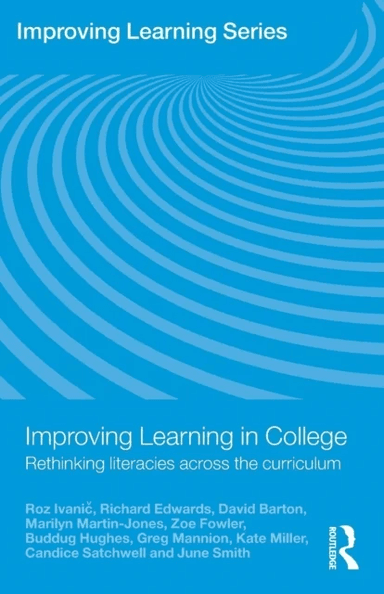 Improving Learning Series

Improving Learning in College
Rethinking literacies across the curriculum

Roz Ivanič, Richard Edwards, David Barton, Marilyn Martin-Jones, Zoe Fowler, Buddug Hughes, Greg Mannion, Kate Miller, Candice Satchwell and June Smith

ROUTLEDGE